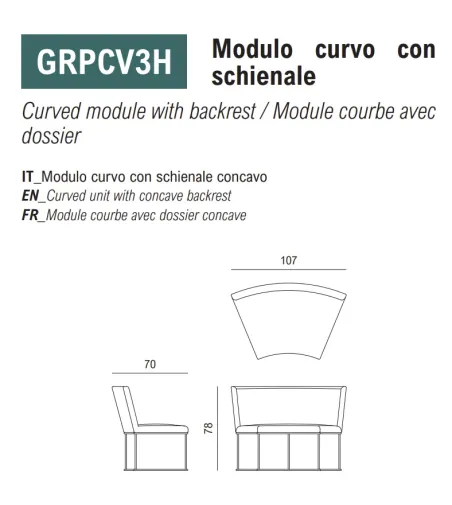 GRPCV3H

Modulo curvo con schienale

Curved module with backrest / Module courbe avec dossier

IT_Modulo curvo con schienale concavo
EN_Curved unit with concave backrest
FR_Module courbe avec dossier concave

107

70

78